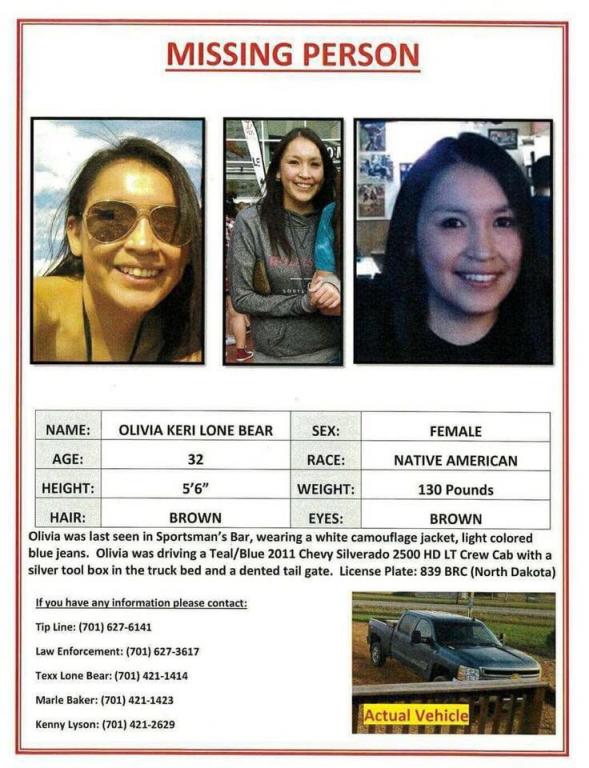 MISSING PERSON

| NAME: | OLIVIA KERI LONE BEAR | SEX: | FEMALE |
|---|---|---|---|
| AGE: | 32 | RACE: | NATIVE AMERICAN |
| HEIGHT: | 5'6" | WEIGHT: | 130 Pounds |
| HAIR: | BROWN | EYES: | BROWN |

Olivia was last seen in Sportsman's Bar, wearing a white camouflage jacket, light colored blue jeans. Olivia was driving a Teal/Blue 2011 Chevy Silverado 2500 HD LT Crew Cab with a silver tool box in the truck bed and a dented tail gate. License Plate: 839 BRC (North Dakota)

If you have any information please contact:

Tip Line: (701) 627-6141

Law Enforcement: (701) 627-3617

Texx Lone Bear: (701) 421-1414

Marle Baker: (701) 421-1423

Kenny Lyson: (701) 421-2629

Actual Vehicle